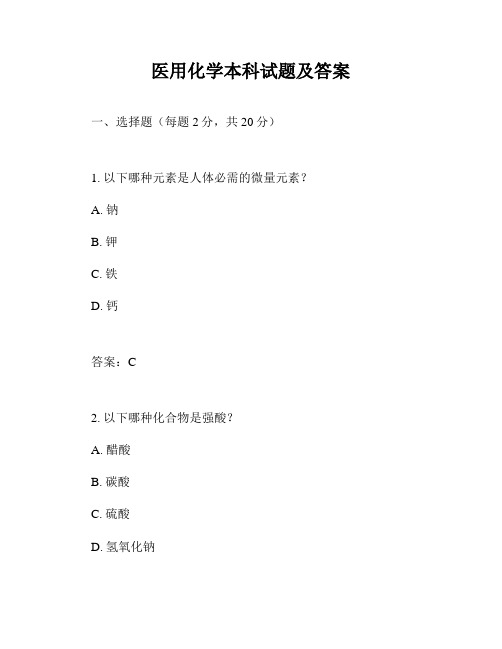 医用化学本科试题及答案

一、选择题（每题 2 分，共 20 分）

1. 以下哪种元素是人体必需的微量元素？

A. 钠

B. 钾

C. 铁

D. 钙

答案：C

2. 以下哪种化合物是强酸？

A. 醋酸

B. 碳酸

C. 硫酸

D. 氢氧化钠